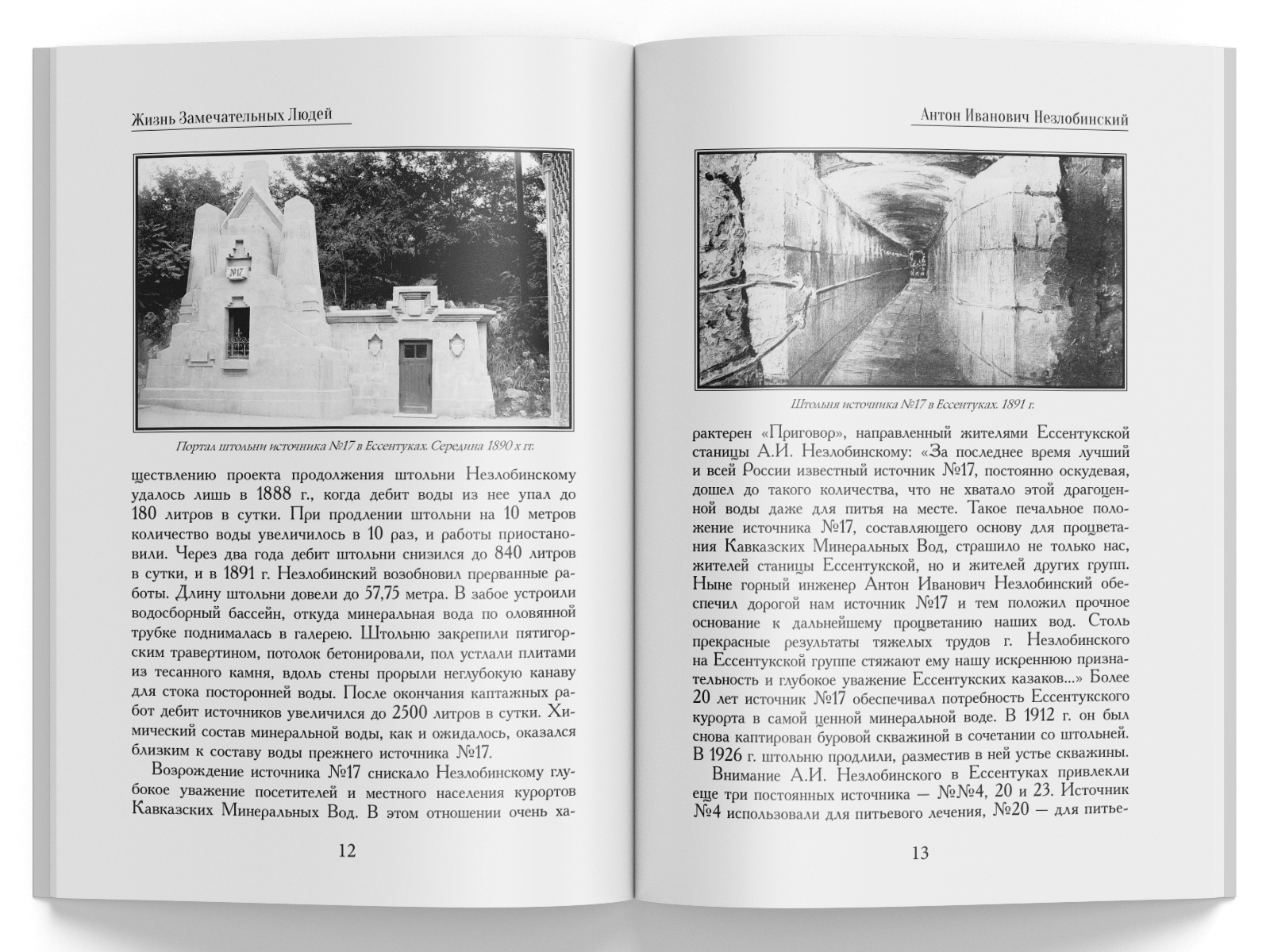 Жизнь Замечательных Людей

№17

Портал штольни источника №17 в Ессентуках. Середина 1890 х гг.

ществлению проекта продолжения штольни Незлобинскому удалось лишь в 1888 г., когда дебит воды из нее упал до 180 литров в сутки. При продлении штольни на 10 метров количество воды увеличилось в 10 раз, и работы приостановили. Через два года дебит штольни снизился до 840 литров в сутки, и в 1891 г. Незлобинский возобновил прерванные работы. Длину штольни довели до 57,75 метра. В забое устроили водосборный бассейн, откуда минеральная вода по оловянной трубке поднималась в галерею. Штольню закрепили пятигорским травертином, потолок бетонировали, пол устлали плитами из тесанного камня, вдоль стены прорыли неглубокую канаву для стока посторонней воды. После окончания каптажных работ дебит источников увеличился до 2500 литров в сутки. Химический состав минеральной воды, как и ожидалось, оказался близким к составу воды прежнего источника №17.

Возрождение источника №17 снискало Незлобинскому глубокое уважение посетителей и местного населения курортов Кавказских Минеральных Вод. В этом отношении очень ха-

12

Антон Иванович Незлобинский

Штольня источника №17 в Ессентуках. 1891 г.

рактерен «Приговор», направленный жителями Ессентукской станицы А.И. Незлобинскому: «За последнее время лучший и всей России известный источник №17, постоянно оскудевая, дошел до такого количества, что не хватало этой драгоценной воды даже для питья на месте. Такое печальное положение источника №17, составляющего основу для процветания Кавказских Минеральных Вод, страшило не только нас, жителей станицы Ессентукской, но и жителей других групп. Ныне горный инженер Антон Иванович Незлобинский обеспечил дорогой нам источник №17 и тем положил прочное основание к дальнейшему процветанию наших вод. Столь прекрасные результаты тяжелых трудов г. Незлобинского на Ессентукской группе стяжают ему нашу искреннюю признательность и глубокое уважение Ессентукских казаков...» Более 20 лет источник №17 обеспечивал потребность Ессентукского курорта в самой ценной минеральной воде. В 1912 г. он был снова каптирован буровой скважиной в сочетании со штольней. В 1926 г. штольню продлили, разместив в ней устье скважины.

Внимание А.И. Незлобинского в Ессентуках привлекли еще три постоянных источника — №№4, 20 и 23. Источник №4 использовали для питьевого лечения, №20 — для питье-

13